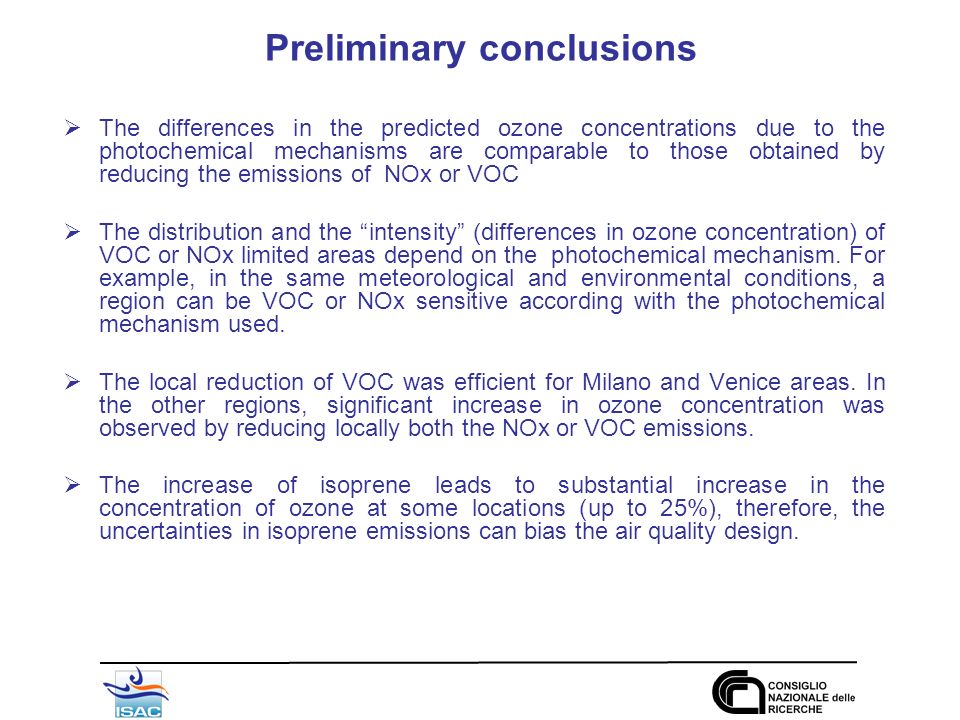 Preliminary conclusions

➢ The differences in the predicted ozone concentrations due to the photochemical mechanisms are comparable to those obtained by reducing the emissions of NOx or VOC

➢ The distribution and the "intensity" (differences in ozone concentration) of VOC or NOx limited areas depend on the photochemical mechanism. For example, in the same meteorological and environmental conditions, a region can be VOC or NOx sensitive according with the photochemical mechanism used.

➢ The local reduction of VOC was efficient for Milano and Venice areas. In the other regions, significant increase in ozone concentration was observed by reducing locally both the NOx or VOC emissions.

➢ The increase of isoprene leads to substantial increase in the concentration of ozone at some locations (up to 25%), therefore, the uncertainties in isoprene emissions can bias the air quality design.

ISAC

CONSIGLIO NAZIONALE delle RICERCHE